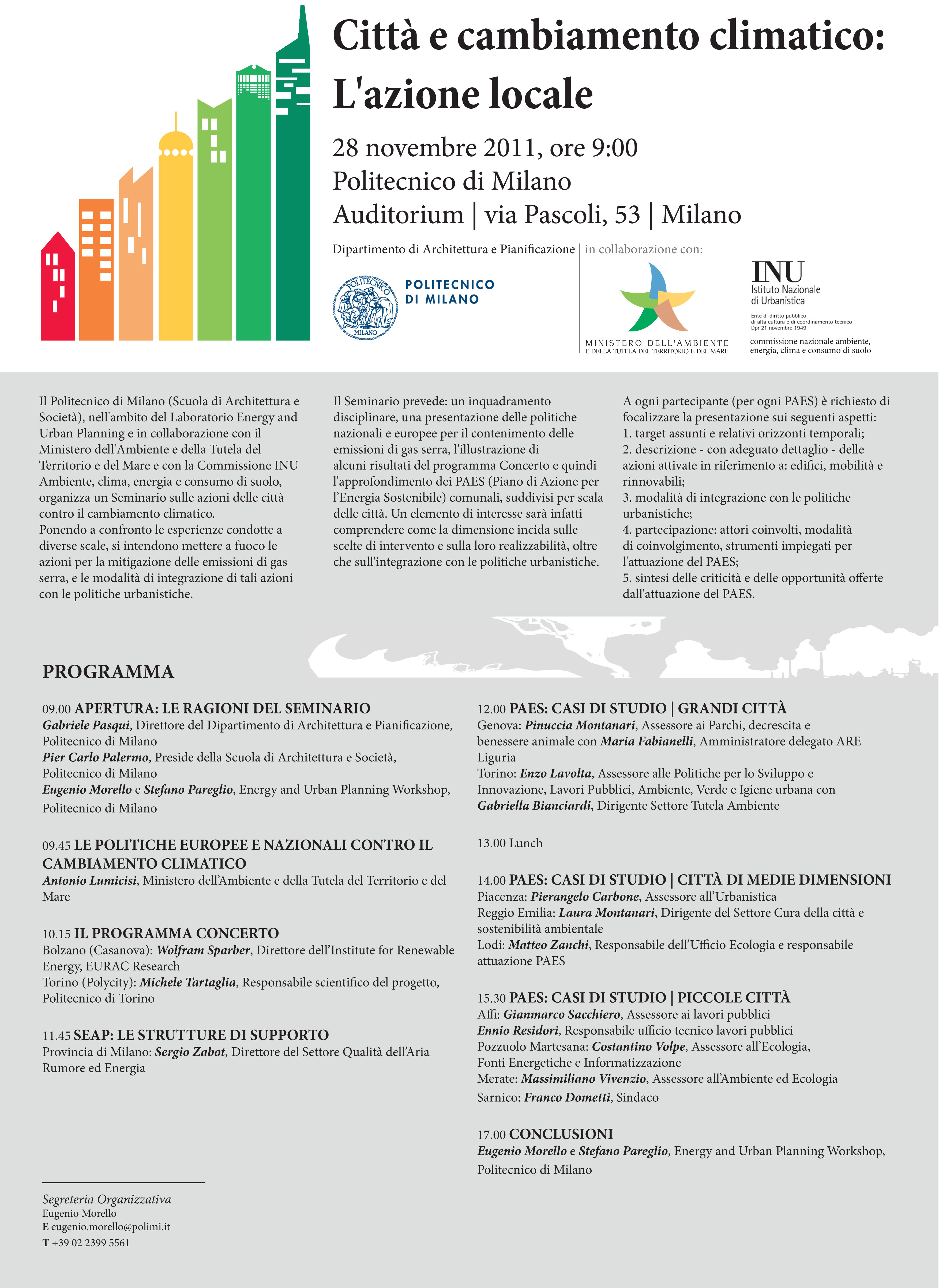 Città e cambiamento climatico: L'azione locale

28 novembre 2011, ore 9:00
Politecnico di Milano
Auditorium | via Pascoli, 53 | Milano

Dipartimento di Architettura e Pianificazione | in collaborazione con:

POLITECNICO MILANO

POLITECNICO DI MILANO

MINISTERO DELL'AMBIENTE E DELLA TUTELA DEL TERRITORIO E DEL MARE

INU
Istituto Nazionale di Urbanistica
Ente di diritto pubblico di alta cultura e di coordinamento tecnico Dpr 21 novembre 1949
commissione nazionale ambiente, energia, clima e consumo di suolo

Il Politecnico di Milano (Scuola di Architettura e Società), nell'ambito del Laboratorio Energy and Urban Planning e in collaborazione con il Ministero dell'Ambiente e della Tutela del Territorio e del Mare e con la Commissione INU Ambiente, clima, energia e consumo di suolo, organizza un Seminario sulle azioni delle città contro il cambiamento climatico.
Ponendo a confronto le esperienze condotte a diverse scale, si intendono mettere a fuoco le azioni per la mitigazione delle emissioni di gas serra, e le modalità di integrazione di tali azioni con le politiche urbanistiche.

Il Seminario prevede: un inquadramento disciplinare, una presentazione delle politiche nazionali e europee per il contenimento delle emissioni di gas serra, l'illustrazione di alcuni risultati del programma Concerto e quindi l'approfondimento dei PAES (Piano di Azione per l'Energia Sostenibile) comunali, suddivisi per scala delle città. Un elemento di interesse sarà infatti comprendere come la dimensione incida sulle scelte di intervento e sulla loro realizzabilità, oltre che sull'integrazione con le politiche urbanistiche.

A ogni partecipante (per ogni PAES) è richiesto di focalizzare la presentazione sui seguenti aspetti:
1. target assunti e relativi orizzonti temporali;
2. descrizione - con adeguato dettaglio - delle azioni attivate in riferimento a: edifici, mobilità e rinnovabili;
3. modalità di integrazione con le politiche urbanistiche;
4. partecipazione: attori coinvolti, modalità di coinvolgimento, strumenti impiegati per l'attuazione del PAES;
5. sintesi delle criticità e delle opportunità offerte dall'attuazione del PAES.

PROGRAMMA

09.00 APERTURA: LE RAGIONI DEL SEMINARIO
Gabriele Pasqui, Direttore del Dipartimento di Architettura e Pianificazione, Politecnico di Milano
Pier Carlo Palermo, Preside della Scuola di Architettura e Società, Politecnico di Milano
Eugenio Morello e Stefano Pareglio, Energy and Urban Planning Workshop, Politecnico di Milano

09.45 LE POLITICHE EUROPEE E NAZIONALI CONTRO IL CAMBIAMENTO CLIMATICO
Antonio Lumicisi, Ministero dell'Ambiente e della Tutela del Territorio e del Mare

10.15 IL PROGRAMMA CONCERTO
Bolzano (Casanova): Wolfram Sparber, Direttore dell'Institute for Renewable Energy, EURAC Research
Torino (Polycity): Michele Tartaglia, Responsabile scientifico del progetto, Politecnico di Torino

11.45 SEAP: LE STRUTTURE DI SUPPORTO
Provincia di Milano: Sergio Zabot, Direttore del Settore Qualità dell'Aria Rumore ed Energia

12.00 PAES: CASI DI STUDIO | GRANDI CITTÀ
Genova: Pinuccia Montanari, Assessore ai Parchi, decrescita e benessere animale con Maria Fabianelli, Amministratore delegato ARE Liguria
Torino: Enzo Lavolta, Assessore alle Politiche per lo Sviluppo e Innovazione, Lavori Pubblici, Ambiente, Verde e Igiene urbana con Gabriella Bianciardi, Dirigente Settore Tutela Ambiente

13.00 Lunch

14.00 PAES: CASI DI STUDIO | CITTÀ DI MEDIE DIMENSIONI
Piacenza: Pierangelo Carbone, Assessore all'Urbanistica
Reggio Emilia: Laura Montanari, Dirigente del Settore Cura della città e sostenibilità ambientale
Lodi: Matteo Zanchi, Responsabile dell'Ufficio Ecologia e responsabile attuazione PAES

15.30 PAES: CASI DI STUDIO | PICCOLE CITTÀ
Affi: Gianmarco Sacchiero, Assessore ai lavori pubblici
Ennio Residori, Responsabile ufficio tecnico lavori pubblici
Pozzuolo Martesana: Costantino Volpe, Assessore all'Ecologia, Fonti Energetiche e Informatizzazione
Merate: Massimiliano Vivenzio, Assessore all'Ambiente ed Ecologia
Sarnico: Franco Dometti, Sindaco

17.00 CONCLUSIONI
Eugenio Morello e Stefano Pareglio, Energy and Urban Planning Workshop, Politecnico di Milano

Segreteria Organizzativa
Eugenio Morello
E eugenio.morello@polimi.it
T +39 02 2399 5561